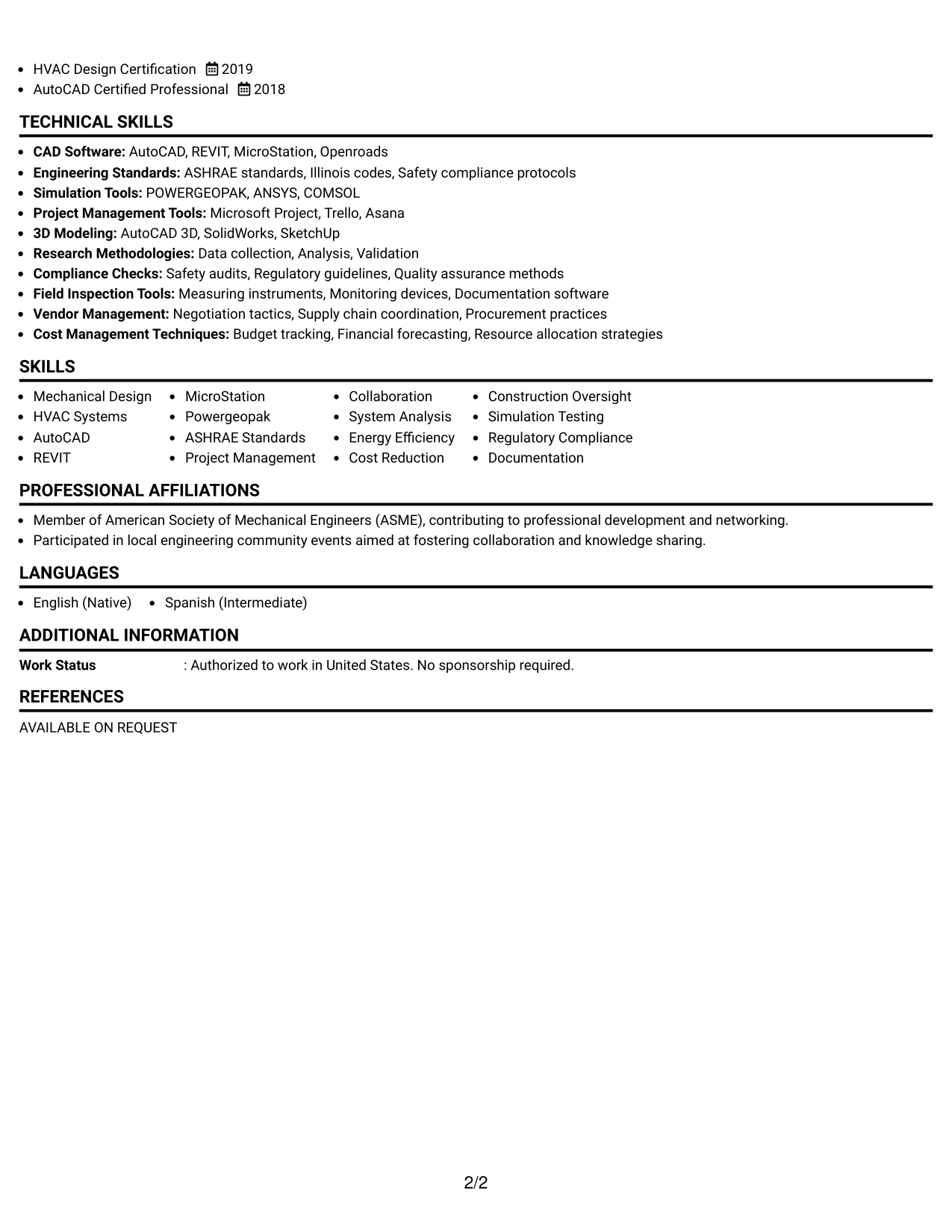 • HVAC Design Certification 2019
• AutoCAD Certified Professional 2018

TECHNICAL SKILLS

• CAD Software: AutoCAD, REVIT, MicroStation, Openroads
• Engineering Standards: ASHRAE standards, Illinois codes, Safety compliance protocols
• Simulation Tools: POWERGEOPAK, ANSYS, COMSOL
• Project Management Tools: Microsoft Project, Trello, Asana
• 3D Modeling: AutoCAD 3D, SolidWorks, SketchUp
• Research Methodologies: Data collection, Analysis, Validation
• Compliance Checks: Safety audits, Regulatory guidelines, Quality assurance methods
• Field Inspection Tools: Measuring instruments, Monitoring devices, Documentation software
• Vendor Management: Negotiation tactics, Supply chain coordination, Procurement practices
• Cost Management Techniques: Budget tracking, Financial forecasting, Resource allocation strategies

SKILLS

• Mechanical Design
• HVAC Systems
• AutoCAD
• REVIT
• MicroStation
• Powergeopak
• ASHRAE Standards
• Project Management
• Collaboration
• System Analysis
• Energy Efficiency
• Cost Reduction
• Construction Oversight
• Simulation Testing
• Regulatory Compliance
• Documentation

PROFESSIONAL AFFILIATIONS

• Member of American Society of Mechanical Engineers (ASME), contributing to professional development and networking.
• Participated in local engineering community events aimed at fostering collaboration and knowledge sharing.

LANGUAGES

• English (Native) • Spanish (Intermediate)

ADDITIONAL INFORMATION

Work Status : Authorized to work in United States. No sponsorship required.

REFERENCES

AVAILABLE ON REQUEST

2/2